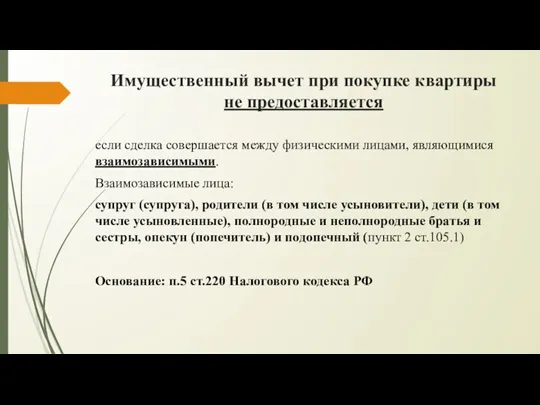 Имущественный вычет при покупке квартиры не предоставляется

если сделка совершается между физическими лицами, являющимися взаимозависимыми.

Взаимозависимые лица:

супруг (супруга), родители (в том числе усыновители), дети (в том числе усыновленные), полнородные и неполнородные братья и сестры, опекун (попечитель) и подопечный (пункт 2 ст.105.1)

Основание: п.5 ст.220 Налогового кодекса РФ